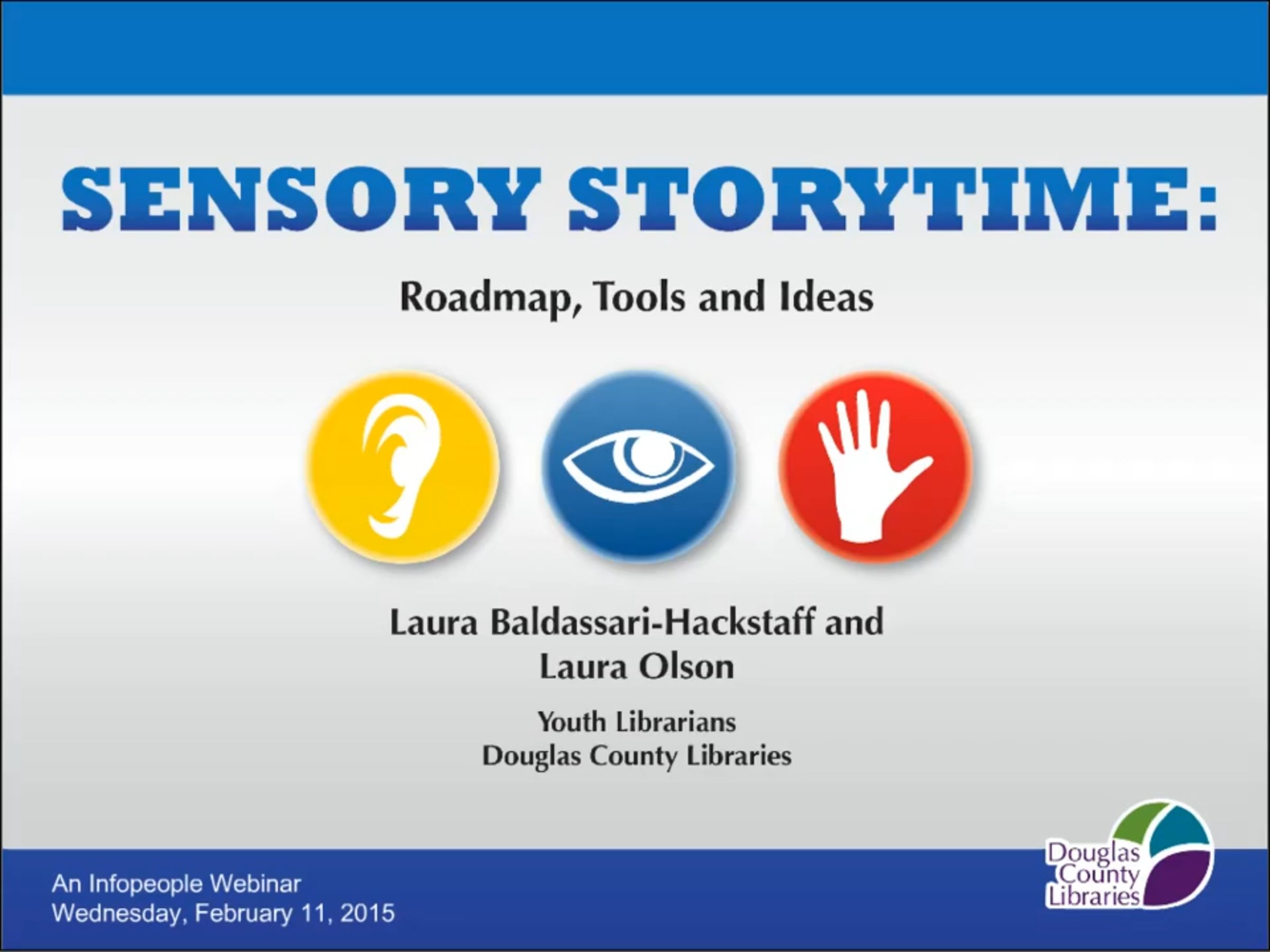 SENSORY STORYTIME:

Roadmap, Tools and Ideas

Laura Baldassari-Hackstaff and Laura Olson

Youth Librarians
Douglas County Libraries

An Infopeople Webinar
Wednesday, February 11, 2015

Douglas
County
Libraries